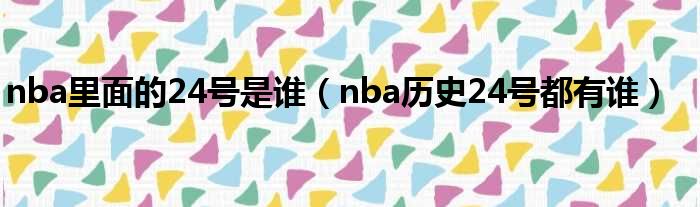 nba里面的24号是谁（nba历史24号都有谁）